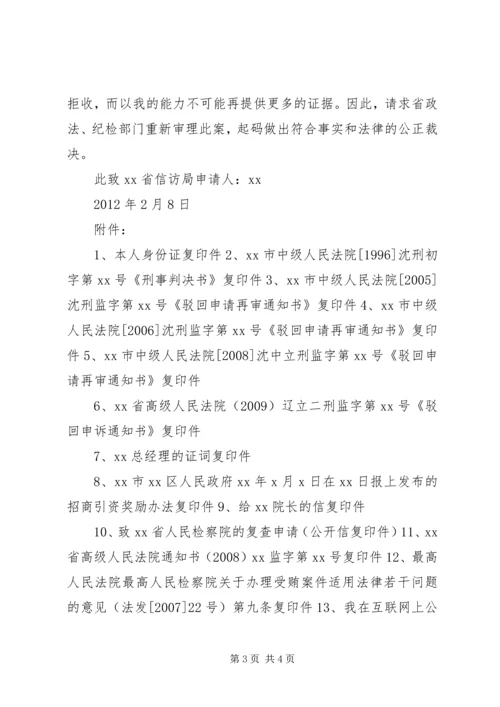 拒收，而以我的能力不可能再提供更多的证据。因此，请求省政法、纪检部门重新审理此案，起码做出符合事实和法律的公正裁决。

此致 xx 省信访局申请人：xx

2012 年 2 月 8 日

附件：

1、本人身份证复印件 2、xx 市中级人民法院[1996]沈刑初字第 xx 号《刑事判决书》复印件 3、xx 市中级人民法院[2005]沈刑监字第 xx 号《驳回申请再审通知书》复印件 4、xx 市中级人民法院[2006]沈刑监字第 xx 号《驳回申请再审通知书》复印件 5、xx 市中级人民法院[2008]沈中立刑监字第 xx 号《驳回申请再审通知书》复印件

6、xx 省高级人民法院（2009）辽立二刑监字第 xx 号《驳回申诉通知书》复印件

7、xx 总经理的证词复印件

8、xx 市 xx 区人民政府 xx 年 x 月 x 日在 xx 日报上发布的招商引资奖励办法复印件 9、给 xx 院长的信复印件

10、致 xx 省人民检察院的复查申请（公开信复印件）11、xx 省高级人民法院通知书（2008）xx 监字第 xx 号复印件 12、最高人民法院最高人民检察院关于办理受贿案件适用法律若干问题的意见（法发[2007]22 号）第九条复印件 13、我在互联网上公

第 3 页 共 4 页